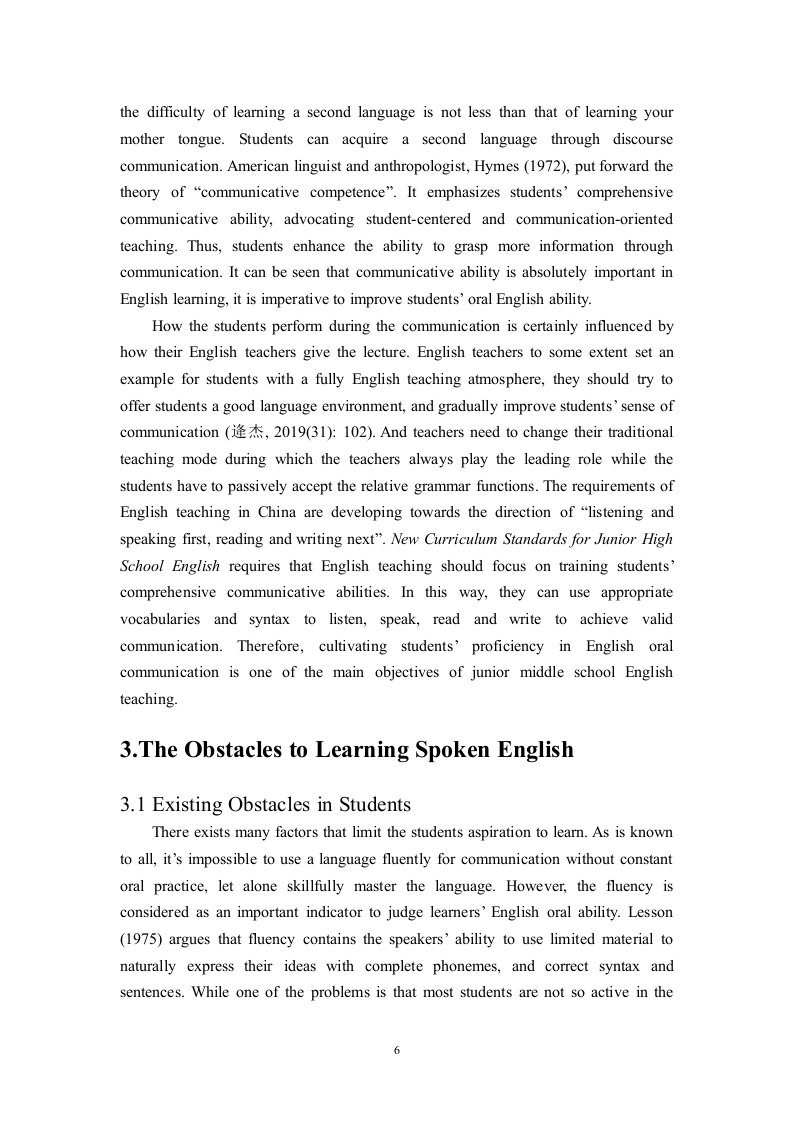 the difficulty of learning a second language is not less than that of learning your mother tongue. Students can acquire a second language through discourse communication. American linguist and anthropologist, Hymes (1972), put forward the theory of “communicative competence”. It emphasizes students’ comprehensive communicative ability, advocating student-centered and communication-oriented teaching. Thus, students enhance the ability to grasp more information through communication. It can be seen that communicative ability is absolutely important in English learning, it is imperative to improve students’ oral English ability.

How the students perform during the communication is certainly influenced by how their English teachers give the lecture. English teachers to some extent set an example for students with a fully English teaching atmosphere, they should try to offer students a good language environment, and gradually improve students’ sense of communication (逄杰, 2019(31): 102). And teachers need to change their traditional teaching mode during which the teachers always play the leading role while the students have to passively accept the relative grammar functions. The requirements of English teaching in China are developing towards the direction of “listening and speaking first, reading and writing next”. New Curriculum Standards for Junior High School English requires that English teaching should focus on training students’ comprehensive communicative abilities. In this way, they can use appropriate vocabularies and syntax to listen, speak, read and write to achieve valid communication. Therefore, cultivating students’ proficiency in English oral communication is one of the main objectives of junior middle school English teaching.

3.The Obstacles to Learning Spoken English

3.1 Existing Obstacles in Students

There exists many factors that limit the students aspiration to learn. As is known to all, it’s impossible to use a language fluently for communication without constant oral practice, let alone skillfully master the language. However, the fluency is considered as an important indicator to judge learners’ English oral ability. Lesson (1975) argues that fluency contains the speakers’ ability to use limited material to naturally express their ideas with complete phonemes, and correct syntax and sentences. While one of the problems is that most students are not so active in the

6